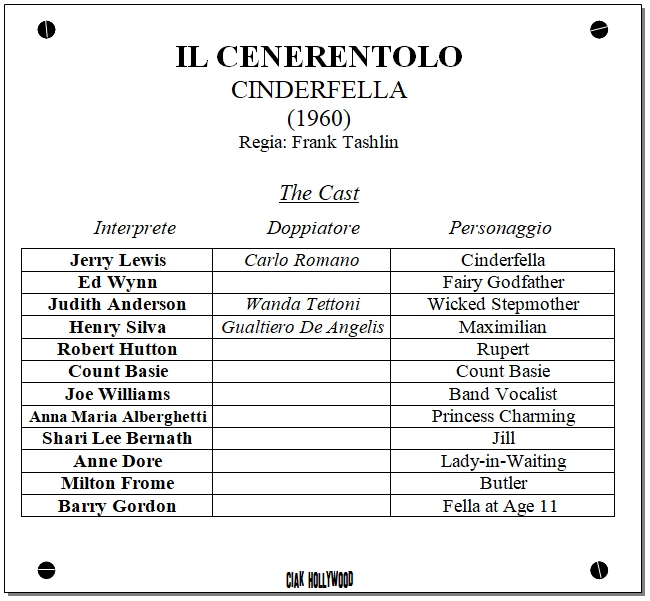 IL CENERENTOLO
CINDERFELLA
(1960)
Regia: Frank Tashlin

The Cast

| Interprete | Doppiatore | Personaggio |
|---|---|---|
| Jerry Lewis | Carlo Romano | Cinderfella |
| Ed Wynn | | Fairy Godfather |
| Judith Anderson | Wanda Tettoni | Wicked Stepmother |
| Henry Silva | Gualtiero De Angelis | Maximilian |
| Robert Hutton | | Rupert |
| Count Basie | | Count Basie |
| Joe Williams | | Band Vocalist |
| Anna Maria Alberghetti | | Princess Charming |
| Shari Lee Bernath | | Jill |
| Anne Dore | | Lady-in-Waiting |
| Milton Frome | | Butler |
| Barry Gordon | | Fella at Age 11 |

CIAK HOLLYWOOD